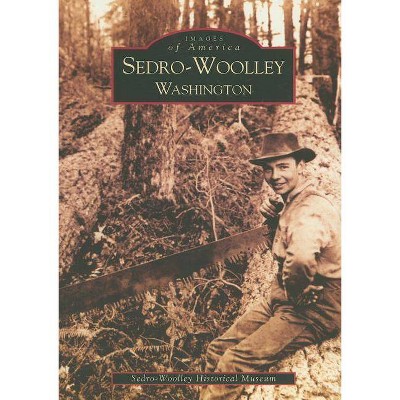 IMAGES
of America
SEDRO-WOOLLEY
WASHINGTON

Sedro-Woolley Historical Museum